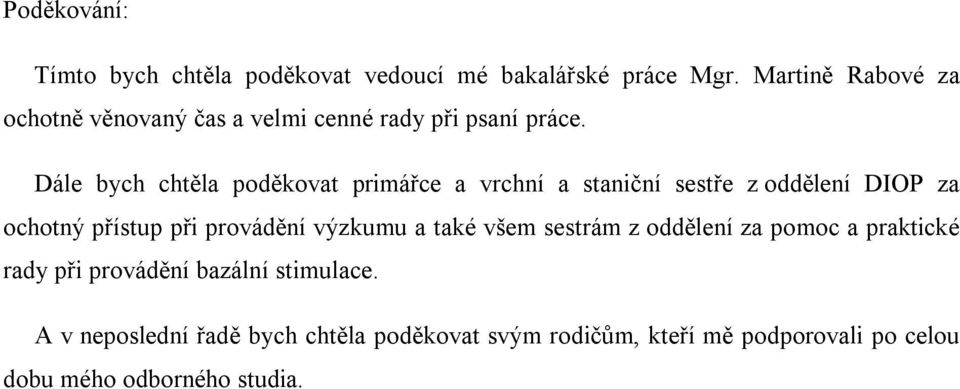 Poděkování:

Tímto bych chtěla poděkovat vedoucí mé bakalářské práce Mgr. Martině Rabové za ochotně věnovaný čas a velmi cenné rady při psaní práce.

Dále bych chtěla poděkovat primářce a vrchní a staniční sestře z oddělení DIOP za ochotný přístup při provádění výzkumu a také všem sestrám z oddělení za pomoc a praktické rady při provádění bazální stimulace.

A v neposlední řadě bych chtěla poděkovat svým rodičům, kteří mě podporovali po celou dobu mého odborného studia.